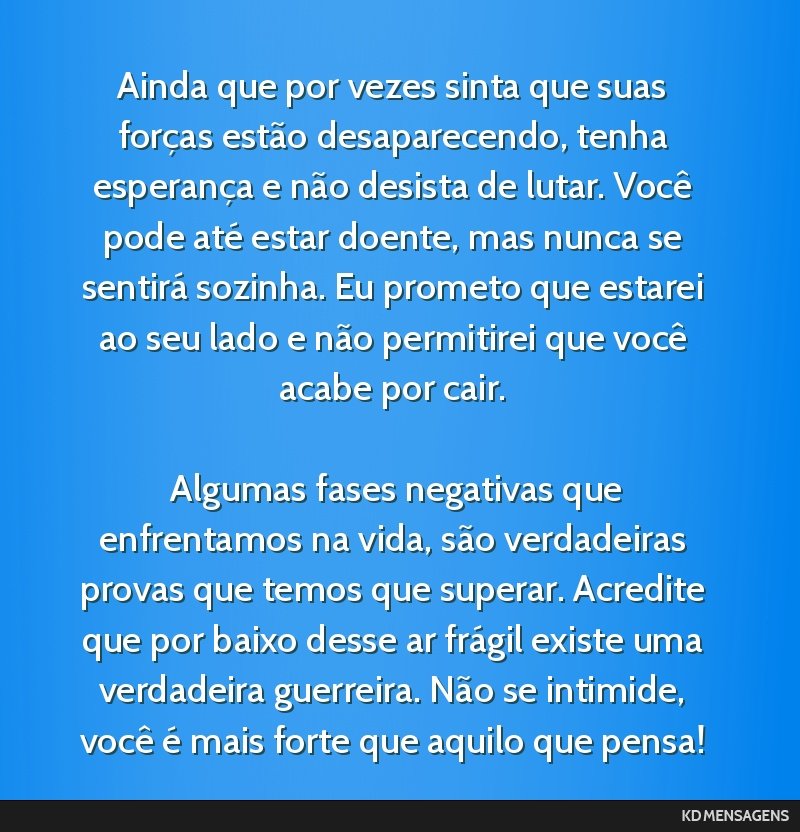 Ainda que por vezes sinta que suas forças estão desaparecendo, tenha esperança e não desista de lutar. Você pode até estar doente, mas nunca se sentirá sozinha. Eu prometo que estarei ao seu lado e não permitirei que você acabe por cair.

Algumas fases negativas que enfrentamos na vida, são verdadeiras provas que temos que superar. Acredite que por baixo desse ar frágil existe uma verdadeira guerreira. Não se intimide, você é mais forte que aquilo que pensa!

KD MENSAGENS